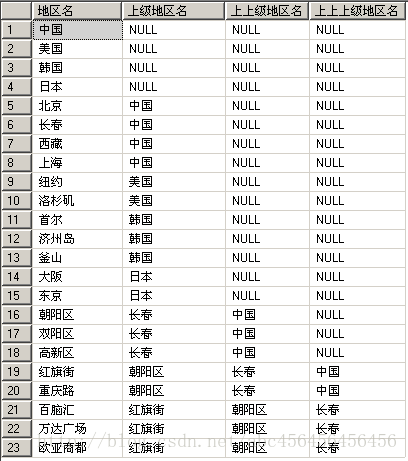 |  | 地区名 | 上级地区名 | 上上级地区名 | 上上上级地区名 |
|---|---|---|---|---|
| 1 | 中国 | NULL | NULL | NULL |
| 2 | 美国 | NULL | NULL | NULL |
| 3 | 韩国 | NULL | NULL | NULL |
| 4 | 日本 | NULL | NULL | NULL |
| 5 | 北京 | 中国 | NULL | NULL |
| 6 | 长春 | 中国 | NULL | NULL |
| 7 | 西藏 | 中国 | NULL | NULL |
| 8 | 上海 | 中国 | NULL | NULL |
| 9 | 纽约 | 美国 | NULL | NULL |
| 10 | 洛杉矶 | 美国 | NULL | NULL |
| 11 | 首尔 | 韩国 | NULL | NULL |
| 12 | 济州岛 | 韩国 | NULL | NULL |
| 13 | 釜山 | 韩国 | NULL | NULL |
| 14 | 大阪 | 日本 | NULL | NULL |
| 15 | 东京 | 日本 | NULL | NULL |
| 16 | 朝阳区 | 长春 | 中国 | NULL |
| 17 | 双阳区 | 长春 | 中国 | NULL |
| 18 | 高新区 | 长春 | 中国 | NULL |
| 19 | 红旗街 | 朝阳区 | 长春 | 中国 |
| 20 | 重庆路 | 朝阳区 | 长春 | 中国 |
| 21 | 百脑汇 | 红旗街 | 朝阳区 | 长春 |
| 22 | 万达广场 | 红旗街 | 朝阳区 | 长春 |
| 23 | 欧亚商都 | 红旗街 | 朝阳区 | 长春 |

http://blog.csdn.net/abc456456456456